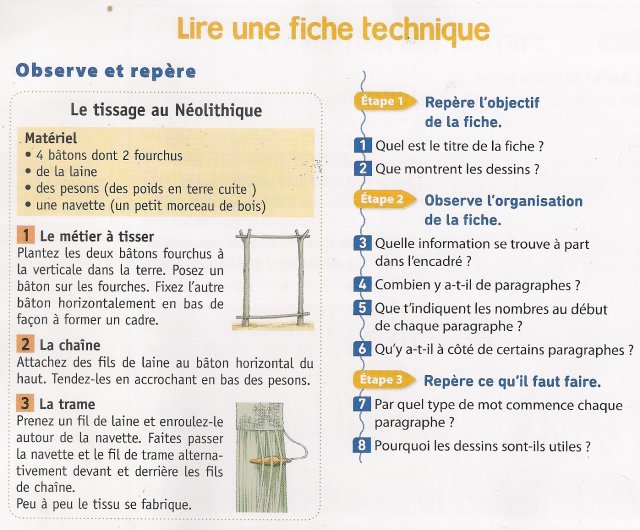 Lire une fiche technique

Observe et repère

Le tissage au Néolithique

Matériel
• 4 bâtons dont 2 fourchus
• de la laine
• des pesons (des poids en terre cuite )
• une navette (un petit morceau de bois)

1 Le métier à tisser
Plantez les deux bâtons fourchus à la verticale dans la terre. Posez un bâton sur les fourches. Fixez l'autre bâton horizontalement en bas de façon à former un cadre.

2 La chaîne
Attachez des fils de laine au bâton horizontal du haut. Tendez-les en accrochant en bas des pesons.

3 La trame
Prenez un fil de laine et enroulez-le autour de la navette. Faites passer la navette et le fil de trame alternativement devant et derrière les fils de chaîne.
Peu à peu le tissu se fabrique.

Étape 1 Repère l'objectif de la fiche.
1 Quel est le titre de la fiche ?
2 Que montrent les dessins ?

Étape 2 Observe l'organisation de la fiche.
3 Quelle information se trouve à part dans l'encadré ?
4 Combien y a-t-il de paragraphes ?
5 Que t'indiquent les nombres au début de chaque paragraphe ?
6 Qu'y a-t-il à côté de certains paragraphes ?

Étape 3 Repère ce qu'il faut faire.
7 Par quel type de mot commence chaque paragraphe ?
8 Pourquoi les dessins sont-ils utiles ?